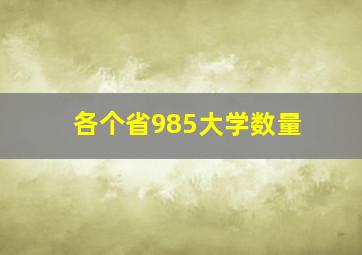 各个省985大学数量